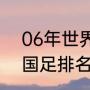 06年世界
国足排名